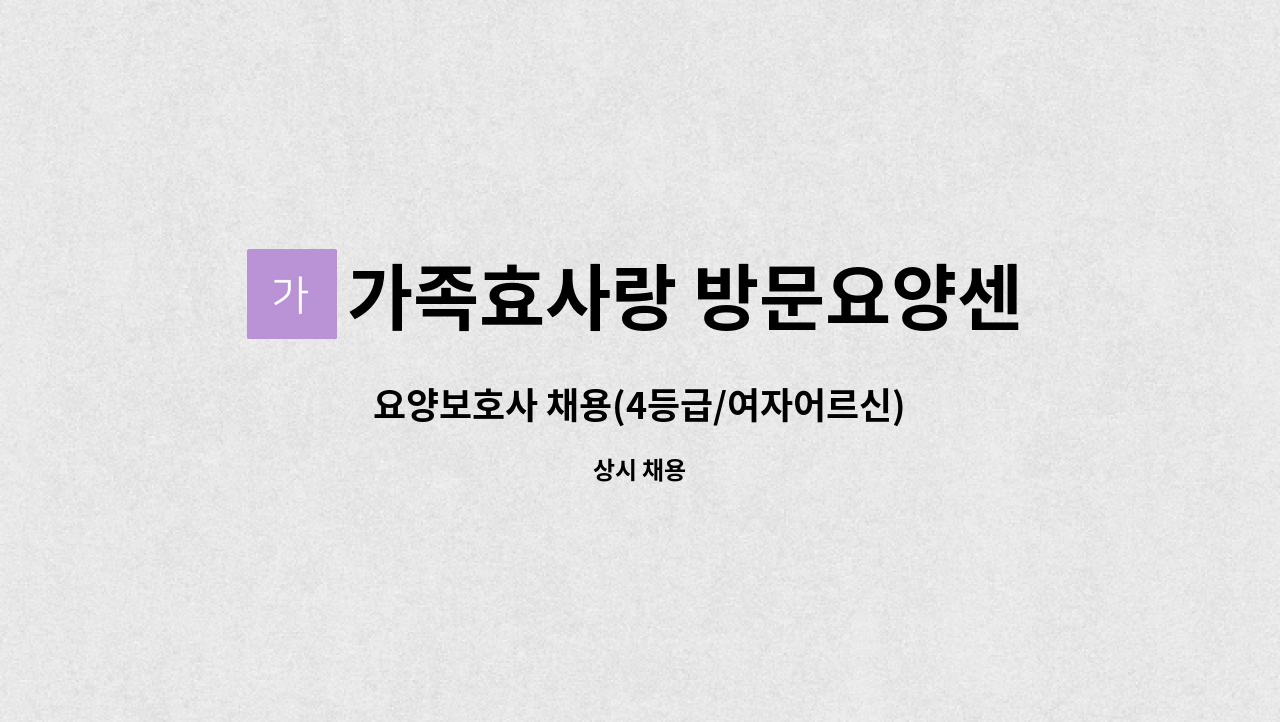 가

가족효사랑 방문요양센

요양보호사 채용(4등급/여자어르신)

상시 채용